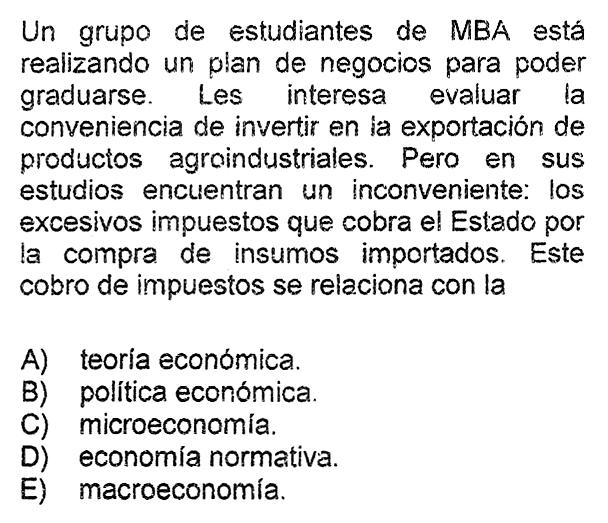 Un grupo de estudiantes de MBA está realizando un plan de negocios para poder graduarse. Les interesa evaluar la conveniencia de invertir en la exportación de productos agroindustriales. Pero en sus estudios encuentran un inconveniente: los excesivos impuestos que cobra el Estado por la compra de insumos importados. Este cobro de impuestos se relaciona con la

A) teoría económica.
B) política económica.
C) microeconomía.
D) economía normativa.
E) macroeconomía.